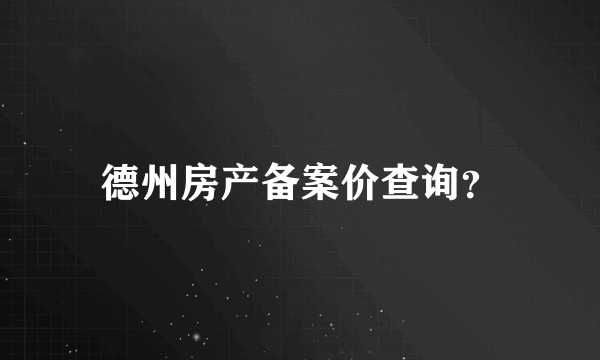 德州房产备案价查询?